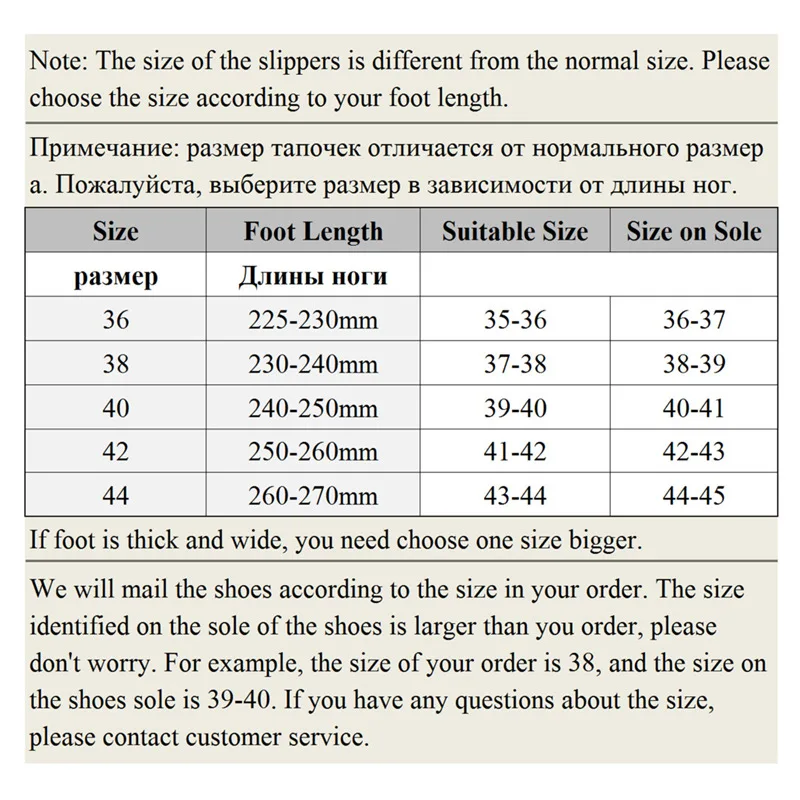 Note: The size of the slippers is different from the normal size. Please choose the size according to your foot length.

Примечание: размер тапочек отличается от нормального размер а. Пожалуйста, выберите размер в зависимости от длины ног.

| Size | Foot Length | Suitable Size | Size on Sole |
|---|---|---|---|
| размер | Длины ноги | | |
| 36 | 225-230mm | 35-36 | 36-37 |
| 38 | 230-240mm | 37-38 | 38-39 |
| 40 | 240-250mm | 39-40 | 40-41 |
| 42 | 250-260mm | 41-42 | 42-43 |
| 44 | 260-270mm | 43-44 | 44-45 |

If foot is thick and wide, you need choose one size bigger.

We will mail the shoes according to the size in your order. The size identified on the sole of the shoes is larger than you order, please don't worry. For example, the size of your order is 38, and the size on the shoes sole is 39-40. If you have any questions about the size, please contact customer service.